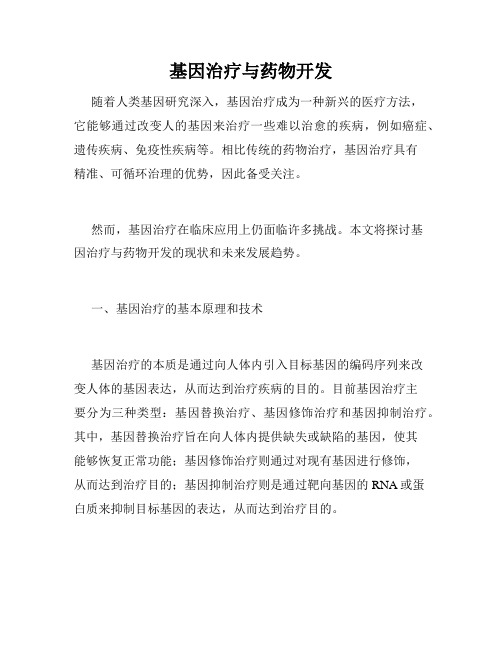 基因治疗与药物开发

随着人类基因研究深入，基因治疗成为一种新兴的医疗方法，它能够通过改变人的基因来治疗一些难以治愈的疾病，例如癌症、遗传疾病、免疫性疾病等。相比传统的药物治疗，基因治疗具有精准、可循环治理的优势，因此备受关注。

然而，基因治疗在临床应用上仍面临许多挑战。本文将探讨基因治疗与药物开发的现状和未来发展趋势。

一、基因治疗的基本原理和技术

基因治疗的本质是通过向人体内引入目标基因的编码序列来改变人体的基因表达，从而达到治疗疾病的目的。目前基因治疗主要分为三种类型：基因替换治疗、基因修饰治疗和基因抑制治疗。其中，基因替换治疗旨在向人体内提供缺失或缺陷的基因，使其能够恢复正常功能；基因修饰治疗则通过对现有基因进行修饰，从而达到治疗目的；基因抑制治疗则是通过靶向基因的 RNA 或蛋白质来抑制目标基因的表达，从而达到治疗目的。